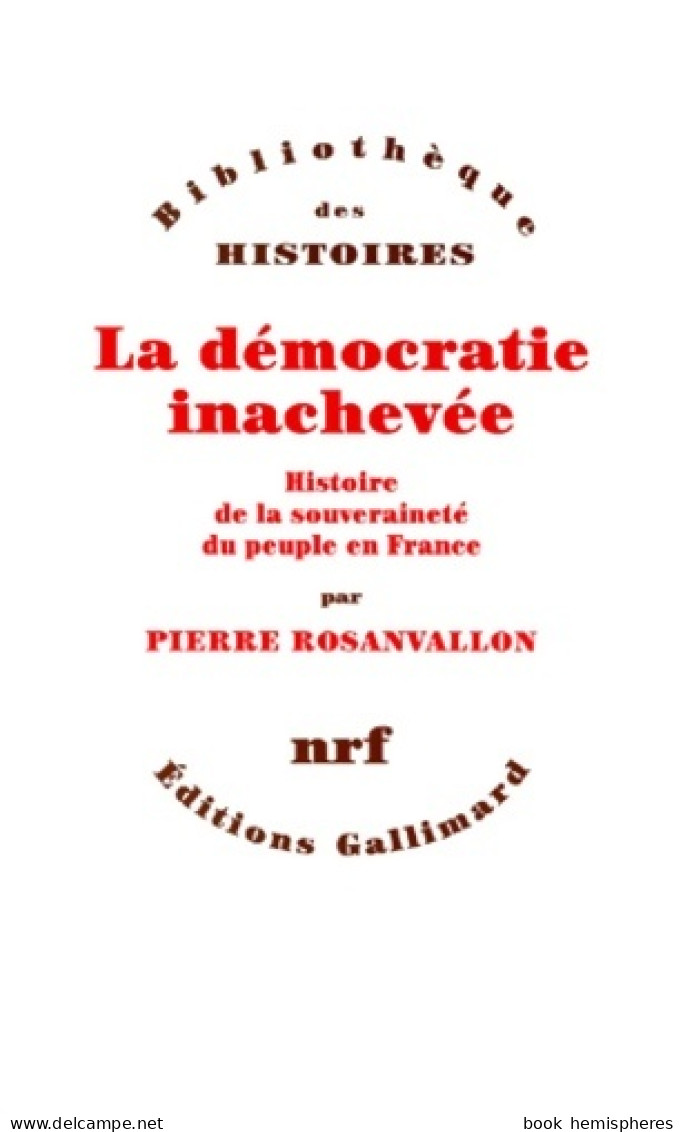 Bibliothèque
des
HISTOIRES

La démocratie inachevée

Histoire de la souveraineté du peuple en France

par

PIERRE ROSANVALLON

nrf

Éditions Gallimard

www.delcampe.net

book hemispheres